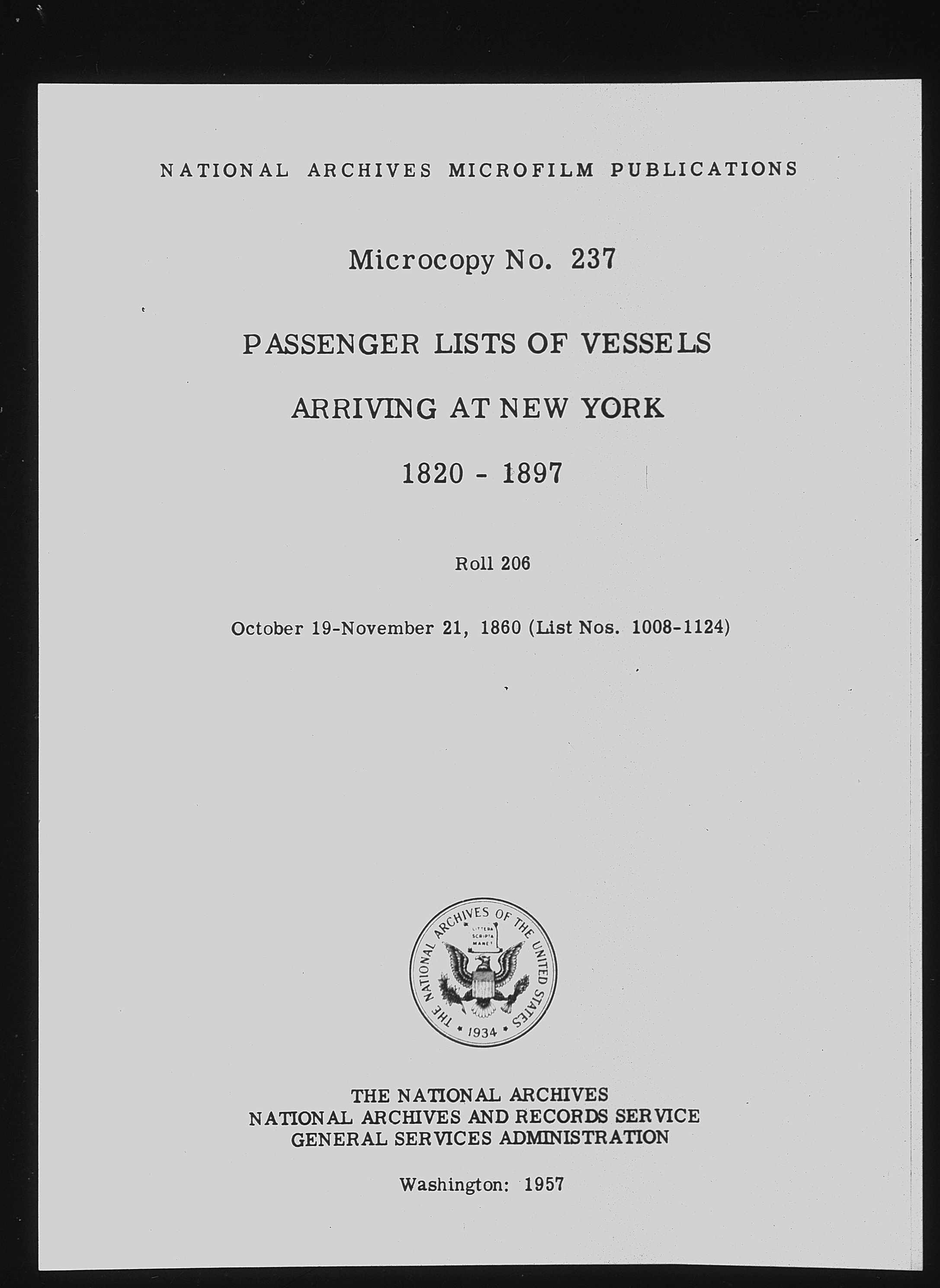 NATIONAL ARCHIVES MICROFILM PUBLICATIONS

Microcopy No. 237

PASSENGER LISTS OF VESSELS

ARRIVING AT NEW YORK

1820 - 1897

Roll 206

October 19-November 21, 1860 (List Nos. 1008-1124)

THE NATIONAL ARCHIVES OF THE UNITED STATES
LITTERA SCRIPTA MANET
1934

THE NATIONAL ARCHIVES
NATIONAL ARCHIVES AND RECORDS SERVICE
GENERAL SERVICES ADMINISTRATION

Washington: 1957